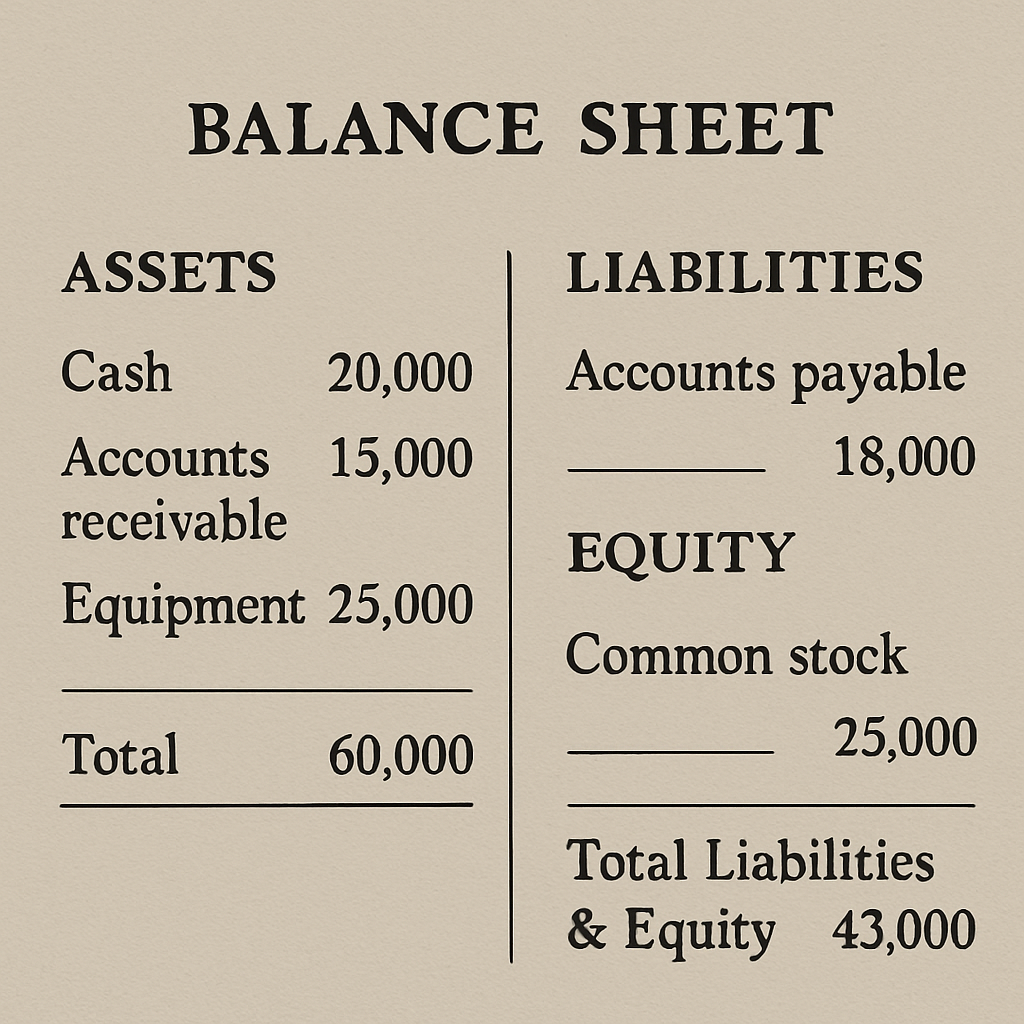 BALANCE SHEET

ASSETS

Cash 20,000

Accounts receivable 15,000

Equipment 25,000

Total 60,000

LIABILITIES

Accounts payable

18,000

EQUITY

Common stock

25,000

Total Liabilities & Equity 43,000